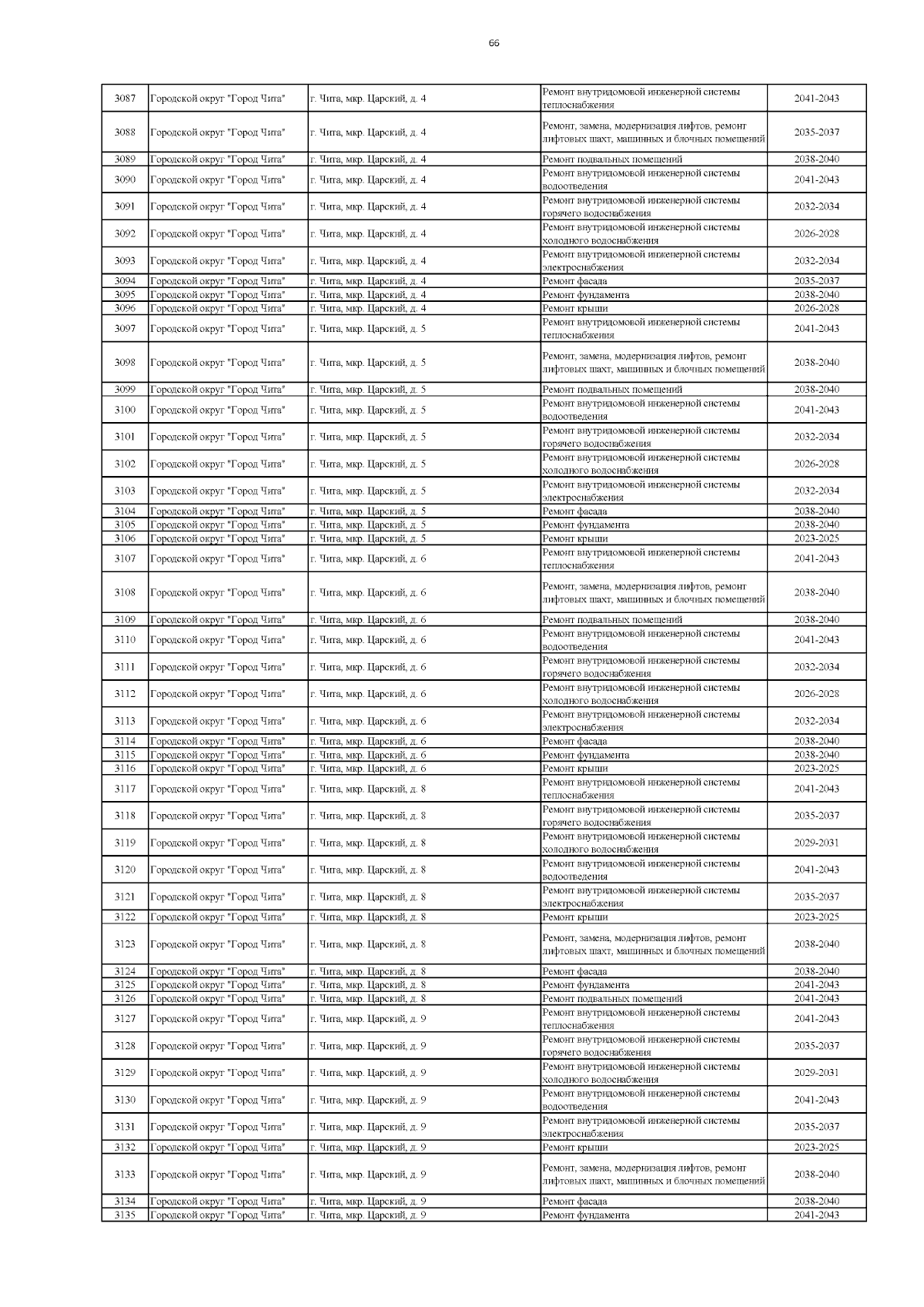 66

| | | | | |
|---|---|---|---|---|
| 3087 | Городской округ "Город Чита" | г. Чита, мкр. Царский, д. 4 | Ремонт внутридомовой инженерной системы теплоснабжения | 2041-2043 |
| 3088 | Городской округ "Город Чита" | г. Чита, мкр. Царский, д. 4 | Ремонт, замена, модернизация лифтов, ремонт лифтовых шахт, машинных и блочных помещений | 2035-2037 |
| 3089 | Городской округ "Город Чита" | г. Чита, мкр. Царский, д. 4 | Ремонт подвальных помещений | 2038-2040 |
| 3090 | Городской округ "Город Чита" | г. Чита, мкр. Царский, д. 4 | Ремонт внутридомовой инженерной системы водоотведения | 2041-2043 |
| 3091 | Городской округ "Город Чита" | г. Чита, мкр. Царский, д. 4 | Ремонт внутридомовой инженерной системы горячего водоснабжения | 2032-2034 |
| 3092 | Городской округ "Город Чита" | г. Чита, мкр. Царский, д. 4 | Ремонт внутридомовой инженерной системы холодного водоснабжения | 2026-2028 |
| 3093 | Городской округ "Город Чита" | г. Чита, мкр. Царский, д. 4 | Ремонт внутридомовой инженерной системы электроснабжения | 2032-2034 |
| 3094 | Городской округ "Город Чита" | г. Чита, мкр. Царский, д. 4 | Ремонт фасада | 2035-2037 |
| 3095 | Городской округ "Город Чита" | г. Чита, мкр. Царский, д. 4 | Ремонт фундамента | 2038-2040 |
| 3096 | Городской округ "Город Чита" | г. Чита, мкр. Царский, д. 4 | Ремонт крыши | 2026-2028 |
| 3097 | Городской округ "Город Чита" | г. Чита, мкр. Царский, д. 5 | Ремонт внутридомовой инженерной системы теплоснабжения | 2041-2043 |
| 3098 | Городской округ "Город Чита" | г. Чита, мкр. Царский, д. 5 | Ремонт, замена, модернизация лифтов, ремонт лифтовых шахт, машинных и блочных помещений | 2038-2040 |
| 3099 | Городской округ "Город Чита" | г. Чита, мкр. Царский, д. 5 | Ремонт подвальных помещений | 2038-2040 |
| 3100 | Городской округ "Город Чита" | г. Чита, мкр. Царский, д. 5 | Ремонт внутридомовой инженерной системы водоотведения | 2041-2043 |
| 3101 | Городской округ "Город Чита" | г. Чита, мкр. Царский, д. 5 | Ремонт внутридомовой инженерной системы горячего водоснабжения | 2032-2034 |
| 3102 | Городской округ "Город Чита" | г. Чита, мкр. Царский, д. 5 | Ремонт внутридомовой инженерной системы холодного водоснабжения | 2026-2028 |
| 3103 | Городской округ "Город Чита" | г. Чита, мкр. Царский, д. 5 | Ремонт внутридомовой инженерной системы электроснабжения | 2032-2034 |
| 3104 | Городской округ "Город Чита" | г. Чита, мкр. Царский, д. 5 | Ремонт фасада | 2038-2040 |
| 3105 | Городской округ "Город Чита" | г. Чита, мкр. Царский, д. 5 | Ремонт фундамента | 2038-2040 |
| 3106 | Городской округ "Город Чита" | г. Чита, мкр. Царский, д. 5 | Ремонт крыши | 2023-2025 |
| 3107 | Городской округ "Город Чита" | г. Чита, мкр. Царский, д. 6 | Ремонт внутридомовой инженерной системы теплоснабжения | 2041-2043 |
| 3108 | Городской округ "Город Чита" | г. Чита, мкр. Царский, д. 6 | Ремонт, замена, модернизация лифтов, ремонт лифтовых шахт, машинных и блочных помещений | 2038-2040 |
| 3109 | Городской округ "Город Чита" | г. Чита, мкр. Царский, д. 6 | Ремонт подвальных помещений | 2038-2040 |
| 3110 | Городской округ "Город Чита" | г. Чита, мкр. Царский, д. 6 | Ремонт внутридомовой инженерной системы водоотведения | 2041-2043 |
| 3111 | Городской округ "Город Чита" | г. Чита, мкр. Царский, д. 6 | Ремонт внутридомовой инженерной системы горячего водоснабжения | 2032-2034 |
| 3112 | Городской округ "Город Чита" | г. Чита, мкр. Царский, д. 6 | Ремонт внутридомовой инженерной системы холодного водоснабжения | 2026-2028 |
| 3113 | Городской округ "Город Чита" | г. Чита, мкр. Царский, д. 6 | Ремонт внутридомовой инженерной системы электроснабжения | 2032-2034 |
| 3114 | Городской округ "Город Чита" | г. Чита, мкр. Царский, д. 6 | Ремонт фасада | 2038-2040 |
| 3115 | Городской округ "Город Чита" | г. Чита, мкр. Царский, д. 6 | Ремонт фундамента | 2038-2040 |
| 3116 | Городской округ "Город Чита" | г. Чита, мкр. Царский, д. 6 | Ремонт крыши | 2023-2025 |
| 3117 | Городской округ "Город Чита" | г. Чита, мкр. Царский, д. 8 | Ремонт внутридомовой инженерной системы теплоснабжения | 2041-2043 |
| 3118 | Городской округ "Город Чита" | г. Чита, мкр. Царский, д. 8 | Ремонт внутридомовой инженерной системы горячего водоснабжения | 2035-2037 |
| 3119 | Городской округ "Город Чита" | г. Чита, мкр. Царский, д. 8 | Ремонт внутридомовой инженерной системы холодного водоснабжения | 2029-2031 |
| 3120 | Городской округ "Город Чита" | г. Чита, мкр. Царский, д. 8 | Ремонт внутридомовой инженерной системы водоотведения | 2041-2043 |
| 3121 | Городской округ "Город Чита" | г. Чита, мкр. Царский, д. 8 | Ремонт внутридомовой инженерной системы электроснабжения | 2035-2037 |
| 3122 | Городской округ "Город Чита" | г. Чита, мкр. Царский, д. 8 | Ремонт крыши | 2023-2025 |
| 3123 | Городской округ "Город Чита" | г. Чита, мкр. Царский, д. 8 | Ремонт, замена, модернизация лифтов, ремонт лифтовых шахт, машинных и блочных помещений | 2038-2040 |
| 3124 | Городской округ "Город Чита" | г. Чита, мкр. Царский, д. 8 | Ремонт фасада | 2038-2040 |
| 3125 | Городской округ "Город Чита" | г. Чита, мкр. Царский, д. 8 | Ремонт фундамента | 2041-2043 |
| 3126 | Городской округ "Город Чита" | г. Чита, мкр. Царский, д. 8 | Ремонт подвальных помещений | 2041-2043 |
| 3127 | Городской округ "Город Чита" | г. Чита, мкр. Царский, д. 9 | Ремонт внутридомовой инженерной системы теплоснабжения | 2041-2043 |
| 3128 | Городской округ "Город Чита" | г. Чита, мкр. Царский, д. 9 | Ремонт внутридомовой инженерной системы горячего водоснабжения | 2035-2037 |
| 3129 | Городской округ "Город Чита" | г. Чита, мкр. Царский, д. 9 | Ремонт внутридомовой инженерной системы холодного водоснабжения | 2029-2031 |
| 3130 | Городской округ "Город Чита" | г. Чита, мкр. Царский, д. 9 | Ремонт внутридомовой инженерной системы водоотведения | 2041-2043 |
| 3131 | Городской округ "Город Чита" | г. Чита, мкр. Царский, д. 9 | Ремонт внутридомовой инженерной системы электроснабжения | 2035-2037 |
| 3132 | Городской округ "Город Чита" | г. Чита, мкр. Царский, д. 9 | Ремонт крыши | 2023-2025 |
| 3133 | Городской округ "Город Чита" | г. Чита, мкр. Царский, д. 9 | Ремонт, замена, модернизация лифтов, ремонт лифтовых шахт, машинных и блочных помещений | 2038-2040 |
| 3134 | Городской округ "Город Чита" | г. Чита, мкр. Царский, д. 9 | Ремонт фасада | 2038-2040 |
| 3135 | Городской округ "Город Чита" | г. Чита, мкр. Царский, д. 9 | Ремонт фундамента | 2041-2043 |